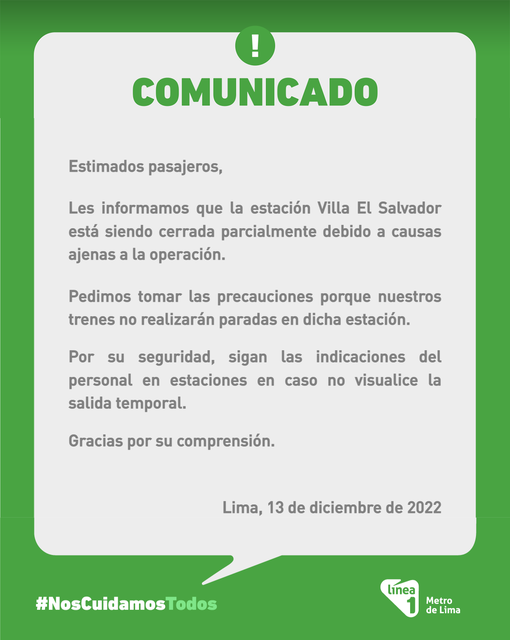 !

COMUNICADO

Estimados pasajeros,

Les informamos que la estación Villa El Salvador está siendo cerrada parcialmente debido a causas ajenas a la operación.

Pedimos tomar las precauciones porque nuestros trenes no realizarán paradas en dicha estación.

Por su seguridad, sigan las indicaciones del personal en estaciones en caso no visualice la salida temporal.

Gracias por su comprensión.

Lima, 13 de diciembre de 2022

#NosCuidamosTodos

línea 1 Metro de Lima